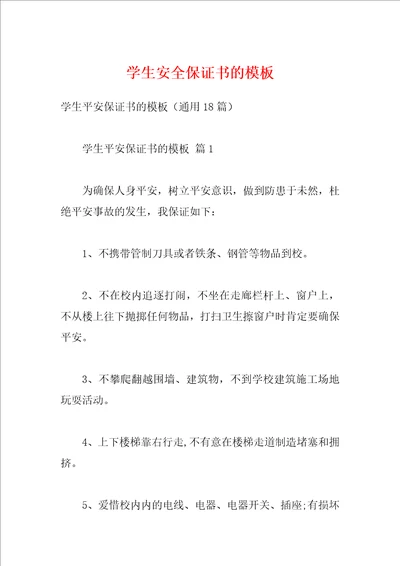 学生安全保证书的模板

学生平安保证书的模板（通用18篇）

学生平安保证书的模板 篇1

为确保人身平安，树立平安意识，做到防患于未然，杜绝平安事故的发生，我保证如下：

1、不携带管制刀具或者铁条、钢管等物品到校。

2、不在校内追逐打闹，不坐在走廊栏杆上、窗户上，不从楼上往下抛掷任何物品，打扫卫生擦窗户时肯定要确保平安。

3、不攀爬翻越围墙、建筑物，不到学校建筑施工场地玩耍活动。

4、上下楼梯靠右行走，不有意在楼梯走道制造堵塞和拥挤。

5、爱惜校内内的电线、电器、电器开关、插座;有损坏